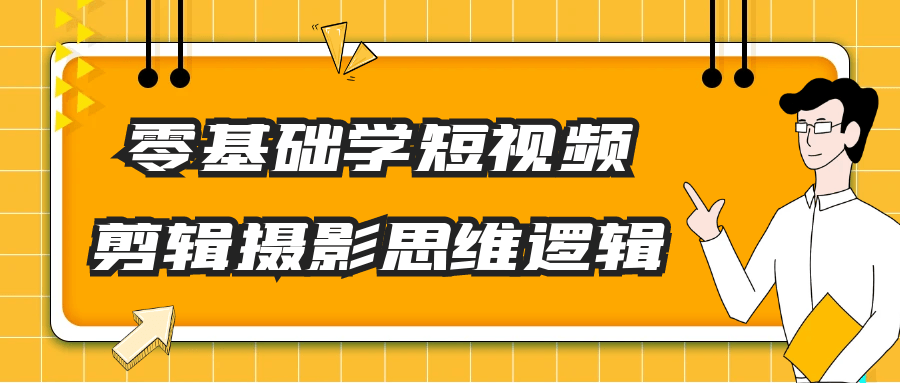 零基础学短视频
剪辑摄影思维逻辑